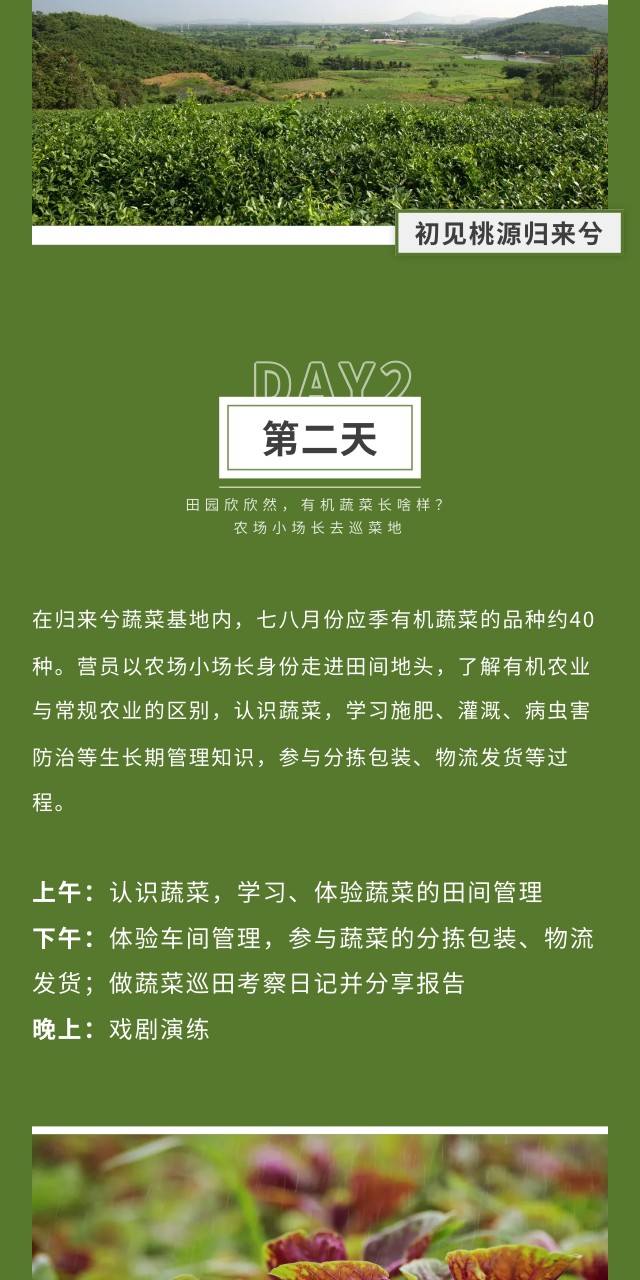 初见桃源归来兮

DAY2

第二天

田园欣欣然，有机蔬菜长啥样？
农场小场长去巡菜地

在归来兮蔬菜基地内，七八月份应季有机蔬菜的品种约40种。营员以农场小场长身份走进田间地头，了解有机农业与常规农业的区别，认识蔬菜，学习施肥、灌溉、病虫害防治等生长期管理知识，参与分拣包装、物流发货等过程。

上午：认识蔬菜，学习、体验蔬菜的田间管理
下午：体验车间管理，参与蔬菜的分拣包装、物流发货；做蔬菜巡田考察日记并分享报告
晚上：戏剧演练